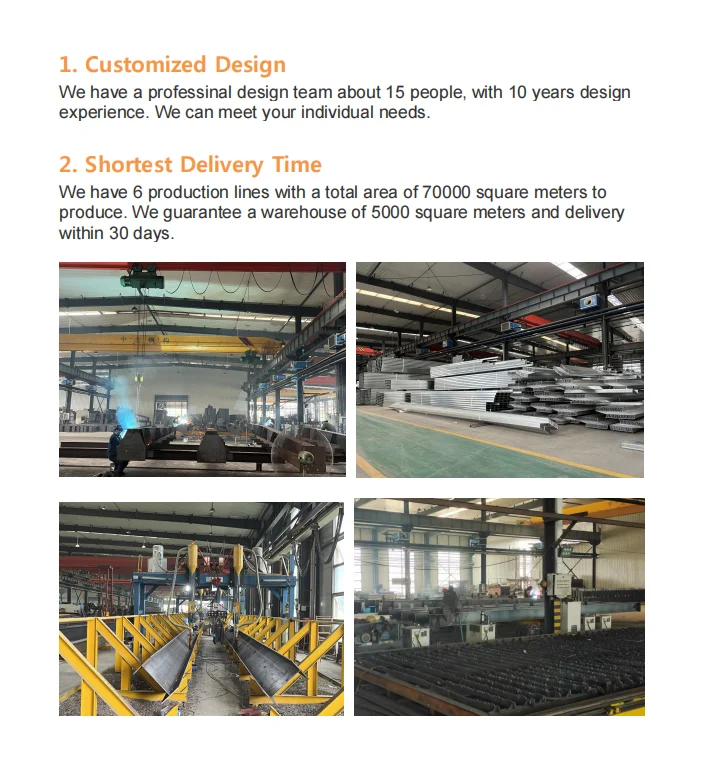 1. Customized Design

We have a professinal design team about 15 people, with 10 years design experience. We can meet your individual needs.

2. Shortest Delivery Time

We have 6 production lines with a total area of 70000 square meters to produce. We guarantee a warehouse of 5000 square meters and delivery within 30 days.